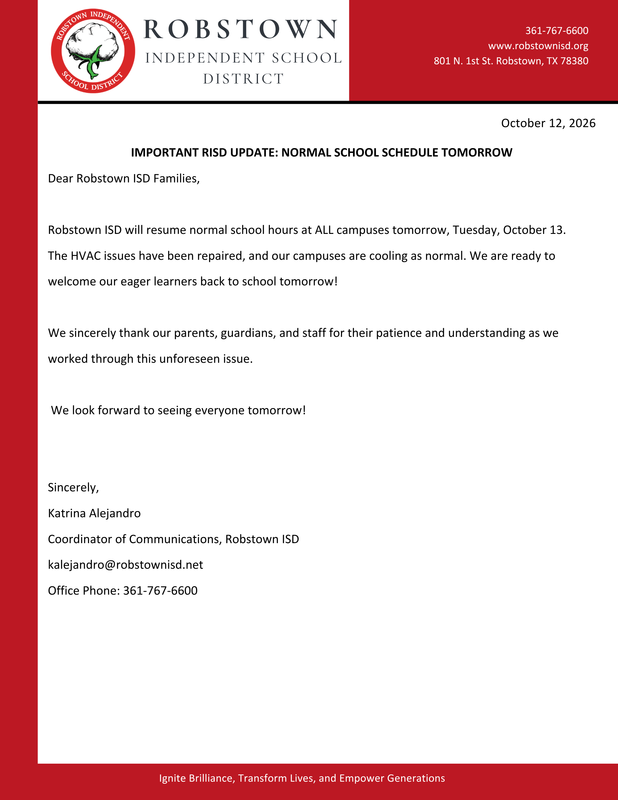 ROBSTOWN INDEPENDENT SCHOOL DISTRICT

ROBSTOWN
INDEPENDENT SCHOOL
DISTRICT

361-767-6600
www.robstownisd.org
801 N. 1st St. Robstown, TX 78380

October 12, 2026

IMPORTANT RISD UPDATE: NORMAL SCHOOL SCHEDULE TOMORROW

Dear Robstown ISD Families,

Robstown ISD will resume normal school hours at ALL campuses tomorrow, Tuesday, October 13. The HVAC issues have been repaired, and our campuses are cooling as normal. We are ready to welcome our eager learners back to school tomorrow!

We sincerely thank our parents, guardians, and staff for their patience and understanding as we worked through this unforeseen issue.

We look forward to seeing everyone tomorrow!

Sincerely,
Katrina Alejandro
Coordinator of Communications, Robstown ISD
kalejandro@robstownisd.net
Office Phone: 361-767-6600

Ignite Brilliance, Transform Lives, and Empower Generations